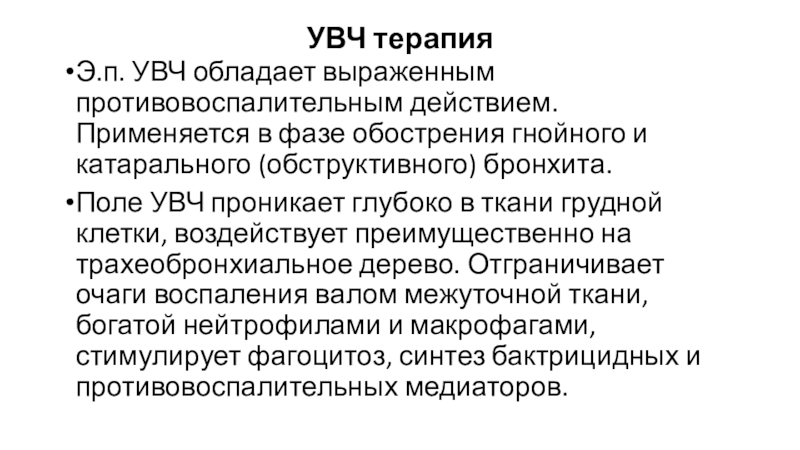 УВЧ терапия

•Э.п. УВЧ обладает выраженным противовоспалительным действием. Применяется в фазе обострения гнойного и катарального (обструктивного) бронхита.

•Поле УВЧ проникает глубоко в ткани грудной клетки, воздействует преимущественно на трахеобронхиальное дерево. Отграничивает очаги воспаления валом межуточной ткани, богатой нейтрофилами и макрофагами, стимулирует фагоцитоз, синтез бактрицидных и противовоспалительных медиаторов.